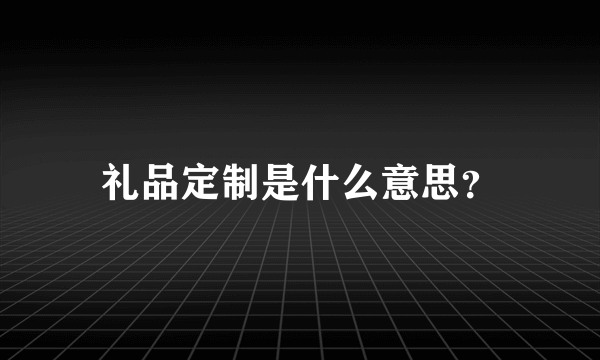 礼品定制是什么意思?